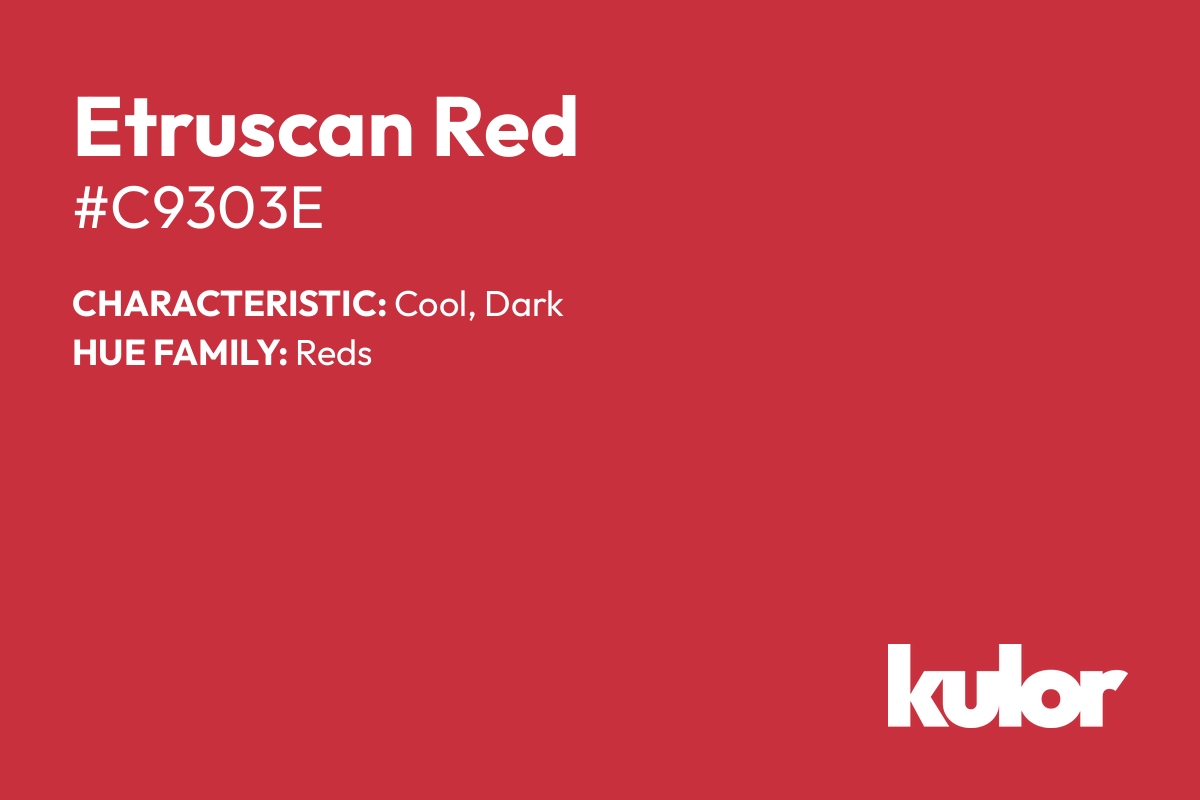 Etruscan Red
#C9303E

CHARACTERISTIC: Cool, Dark
HUE FAMILY: Reds

kulor